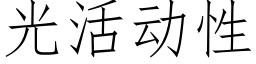 光活动性